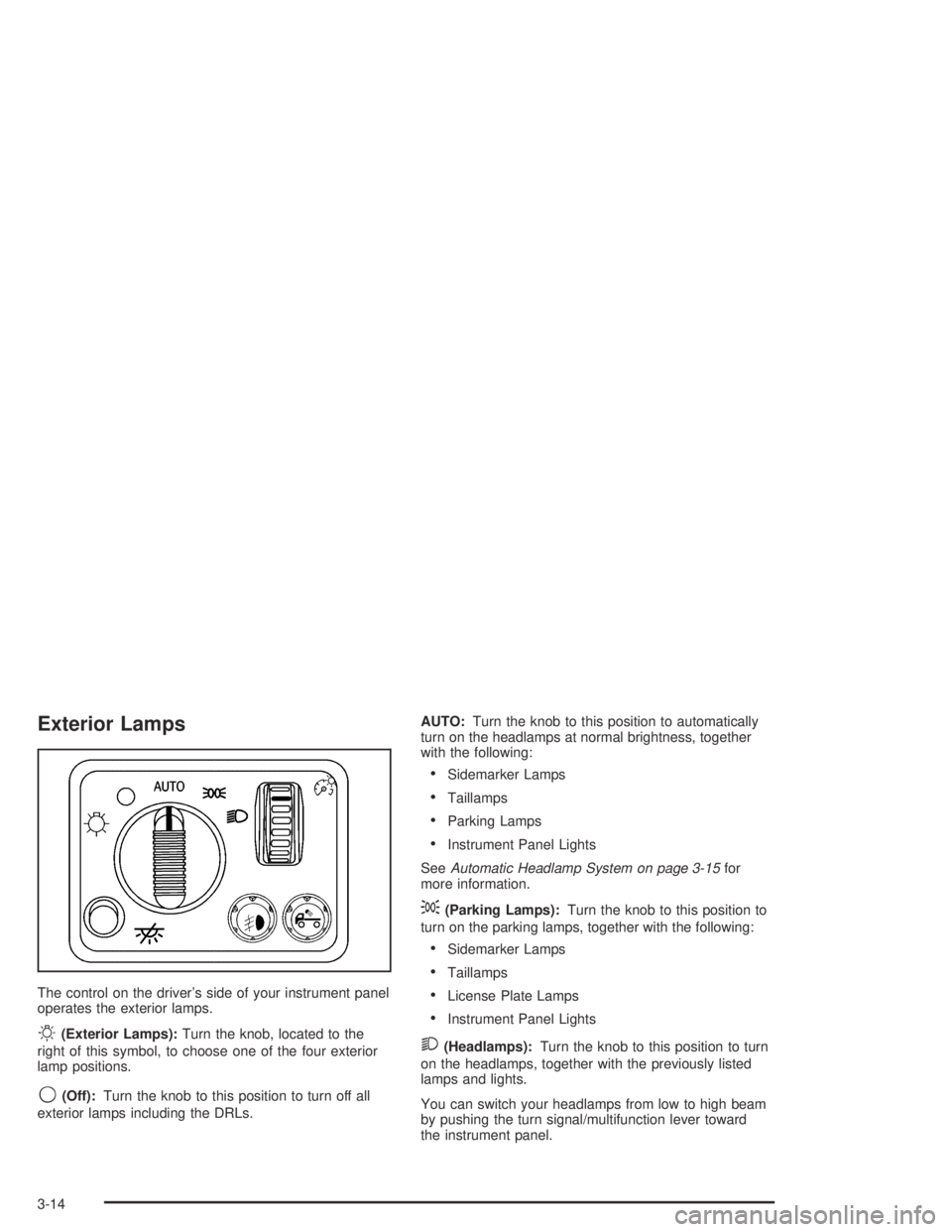 Exterior Lamps

AUTO

The control on the driver's side of your instrument panel operates the exterior lamps.

(Exterior Lamps): Turn the knob, located to the right of this symbol, to choose one of the four exterior lamp positions.

(Off): Turn the knob to this position to turn off all exterior lamps including the DRLs.

AUTO: Turn the knob to this position to automatically turn on the headlamps at normal brightness, together with the following:

• Sidemarker Lamps

• Taillamps

• Parking Lamps

• Instrument Panel Lights

See Automatic Headlamp System on page 3-15 for more information.

(Parking Lamps): Turn the knob to this position to turn on the parking lamps, together with the following:

• Sidemarker Lamps

• Taillamps

• License Plate Lamps

• Instrument Panel Lights

(Headlamps): Turn the knob to this position to turn on the headlamps, together with the previously listed lamps and lights.

You can switch your headlamps from low to high beam by pushing the turn signal/multifunction lever toward the instrument panel.

3-14

carmanualsonline.info